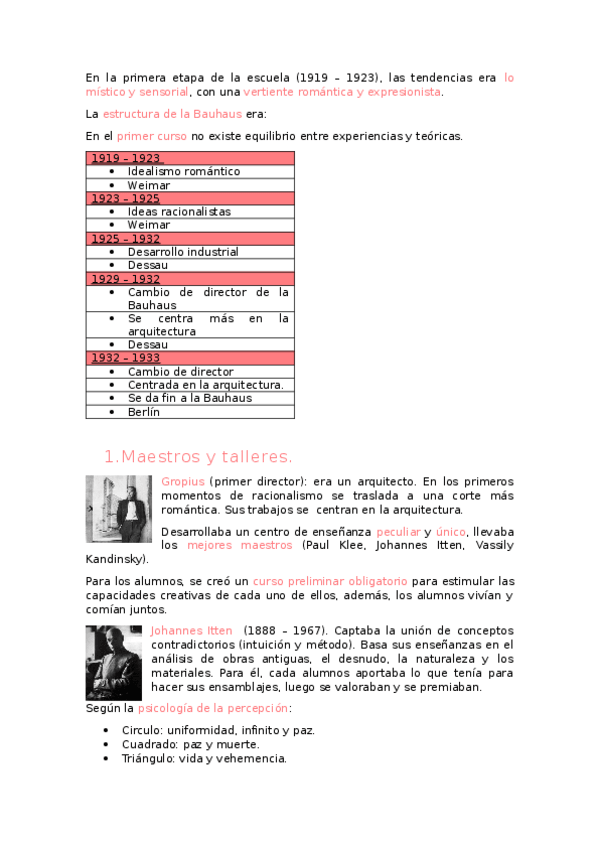 En la primera etapa de la escuela (1919 – 1923), las tendencias era lo místico y sensorial, con una vertiente romántica y expresionista.

La estructura de la Bauhaus era:

En el primer curso no existe equilibrio entre experiencias y teóricas.

| 1919 – 1923 |
|---|
| • Idealismo romántico |
| • Weimar |
| 1923 – 1925 |
| • Ideas racionalistas |
| • Weimar |
| 1925 – 1932 |
| • Desarrollo industrial |
| • Dessau |
| 1929 – 1932 |
| • Cambio de director de la Bauhaus |
| • Se centra más en la arquitectura |
| • Dessau |
| 1932 – 1933 |
| • Cambio de director |
| • Centrada en la arquitectura. |
| • Se da fin a la Bauhaus |
| • Berlín |

1.Maestros y talleres.

Gropius (primer director): era un arquitecto. En los primeros momentos de racionalismo se traslada a una corte más romántica. Sus trabajos se centran en la arquitectura.

Desarrollaba un centro de enseñanza peculiar y único, llevaba los mejores maestros (Paul Klee, Johannes Itten, Vassily Kandinsky).

Para los alumnos, se creó un curso preliminar obligatorio para estimular las capacidades creativas de cada uno de ellos, además, los alumnos vivían y comían juntos.

Johannes Itten (1888 – 1967). Captaba la unión de conceptos contradictorios (intuición y método). Basa sus enseñanzas en el análisis de obras antiguas, el desnudo, la naturaleza y los materiales. Para él, cada alumnos aportaba lo que tenía para hacer sus ensamblajes, luego se valoraban y se premiaban.

Según la psicología de la percepción:

• Circulo: uniformidad, infinito y paz.
• Cuadrado: paz y muerte.
• Triángulo: vida y vehemencia.